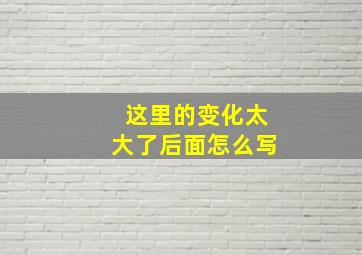 这里的变化太大了后面怎么写